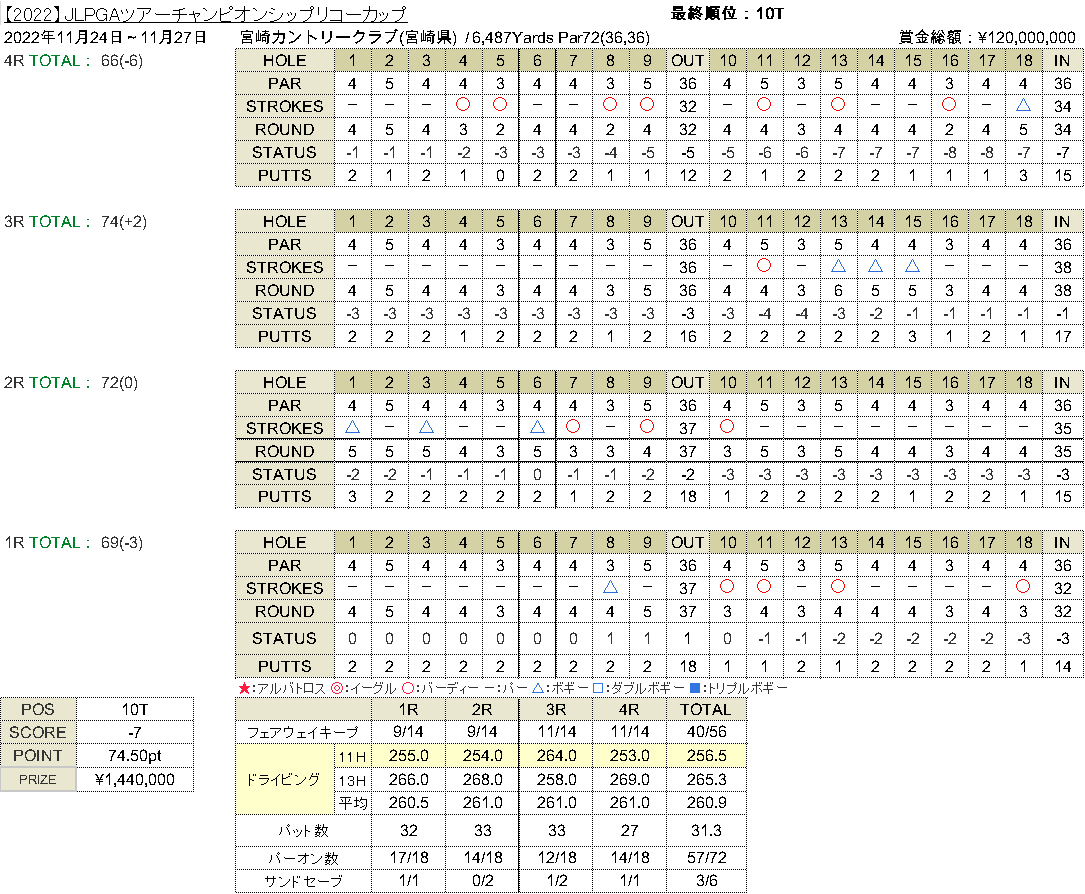 【2022】JLPGAツアーチャンピオンシップリコーカップ

最終順位：10T

2022年11月24日～11月27日

宮崎カントリークラブ(宮崎県) / 6,487Yards Par72(36,36)

賞金総額：¥120,000,000

4R TOTAL： 66(-6)

| HOLE | 1 | 2 | 3 | 4 | 5 | 6 | 7 | 8 | 9 | OUT | 10 | 11 | 12 | 13 | 14 | 15 | 16 | 17 | 18 | IN |
|---|---|---|---|---|---|---|---|---|---|---|---|---|---|---|---|---|---|---|---|---|
| PAR | 4 | 5 | 4 | 4 | 3 | 4 | 4 | 3 | 5 | 36 | 4 | 5 | 3 | 5 | 4 | 4 | 3 | 4 | 4 | 36 |
| STROKES | － | － | － | ○ | ○ | － | － | ○ | ○ | 32 | － | ○ | － | ○ | － | － | ○ | － | △ | 34 |
| ROUND | 4 | 5 | 4 | 3 | 2 | 4 | 4 | 2 | 4 | 32 | 4 | 4 | 3 | 4 | 4 | 4 | 2 | 4 | 5 | 34 |
| STATUS | -1 | -1 | -1 | -2 | -3 | -3 | -3 | -4 | -5 | -5 | -5 | -6 | -6 | -7 | -7 | -7 | -8 | -8 | -7 | -7 |
| PUTTS | 2 | 1 | 2 | 1 | 0 | 2 | 2 | 1 | 1 | 12 | 2 | 1 | 2 | 2 | 2 | 1 | 1 | 1 | 3 | 15 |

3R TOTAL： 74(+2)

| HOLE | 1 | 2 | 3 | 4 | 5 | 6 | 7 | 8 | 9 | OUT | 10 | 11 | 12 | 13 | 14 | 15 | 16 | 17 | 18 | IN |
|---|---|---|---|---|---|---|---|---|---|---|---|---|---|---|---|---|---|---|---|---|
| PAR | 4 | 5 | 4 | 4 | 3 | 4 | 4 | 3 | 5 | 36 | 4 | 5 | 3 | 5 | 4 | 4 | 3 | 4 | 4 | 36 |
| STROKES | － | － | － | － | － | － | － | － | － | 36 | － | ○ | － | △ | △ | △ | － | － | － | 38 |
| ROUND | 4 | 5 | 4 | 4 | 3 | 4 | 4 | 3 | 5 | 36 | 4 | 4 | 3 | 6 | 5 | 5 | 3 | 4 | 4 | 38 |
| STATUS | -3 | -3 | -3 | -3 | -3 | -3 | -3 | -3 | -3 | -3 | -3 | -4 | -4 | -3 | -2 | -1 | -1 | -1 | -1 | -1 |
| PUTTS | 2 | 2 | 2 | 1 | 2 | 2 | 2 | 1 | 2 | 16 | 2 | 2 | 2 | 2 | 2 | 3 | 1 | 2 | 1 | 17 |

2R TOTAL： 72(0)

| HOLE | 1 | 2 | 3 | 4 | 5 | 6 | 7 | 8 | 9 | OUT | 10 | 11 | 12 | 13 | 14 | 15 | 16 | 17 | 18 | IN |
|---|---|---|---|---|---|---|---|---|---|---|---|---|---|---|---|---|---|---|---|---|
| PAR | 4 | 5 | 4 | 4 | 3 | 4 | 4 | 3 | 5 | 36 | 4 | 5 | 3 | 5 | 4 | 4 | 3 | 4 | 4 | 36 |
| STROKES | △ | － | △ | － | － | △ | ○ | － | ○ | 37 | ○ | － | － | － | － | － | － | － | － | 35 |
| ROUND | 5 | 5 | 5 | 4 | 3 | 5 | 3 | 3 | 4 | 37 | 3 | 5 | 3 | 5 | 4 | 4 | 3 | 4 | 4 | 35 |
| STATUS | -2 | -2 | -1 | -1 | -1 | 0 | -1 | -1 | -2 | -2 | -3 | -3 | -3 | -3 | -3 | -3 | -3 | -3 | -3 | -3 |
| PUTTS | 3 | 2 | 2 | 2 | 2 | 2 | 1 | 2 | 2 | 18 | 1 | 2 | 2 | 2 | 2 | 1 | 2 | 2 | 1 | 15 |

1R TOTAL： 69(-3)

| HOLE | 1 | 2 | 3 | 4 | 5 | 6 | 7 | 8 | 9 | OUT | 10 | 11 | 12 | 13 | 14 | 15 | 16 | 17 | 18 | IN |
|---|---|---|---|---|---|---|---|---|---|---|---|---|---|---|---|---|---|---|---|---|
| PAR | 4 | 5 | 4 | 4 | 3 | 4 | 4 | 3 | 5 | 36 | 4 | 5 | 3 | 5 | 4 | 4 | 3 | 4 | 4 | 36 |
| STROKES | － | － | － | － | － | － | － | △ | － | 37 | ○ | ○ | － | ○ | － | － | － | － | ○ | 32 |
| ROUND | 4 | 5 | 4 | 4 | 3 | 4 | 4 | 4 | 5 | 37 | 3 | 4 | 3 | 4 | 4 | 4 | 3 | 4 | 3 | 32 |
| STATUS | 0 | 0 | 0 | 0 | 0 | 0 | 0 | 1 | 1 | 1 | 0 | -1 | -1 | -2 | -2 | -2 | -2 | -2 | -3 | -3 |
| PUTTS | 2 | 2 | 2 | 2 | 2 | 2 | 2 | 2 | 2 | 18 | 1 | 1 | 2 | 1 | 2 | 2 | 2 | 2 | 1 | 14 |

★:アルバトロス ◎:イーグル ○:バーディー －:パー △:ボギー □:ダブルボギー ■:トリプルボギー

| POS | 10T |
|---|---|
| SCORE | -7 |
| POINT | 74.50pt |
| PRIZE | ¥1,440,000 |

| | | 1R | 2R | 3R | 4R | TOTAL |
|---|---|---|---|---|---|---|
| フェアウェイキープ | | 9/14 | 9/14 | 11/14 | 11/14 | 40/56 |
| ドライビング | 11H | 255.0 | 254.0 | 264.0 | 253.0 | 256.5 |
| | 13H | 266.0 | 268.0 | 258.0 | 269.0 | 265.3 |
| | 平均 | 260.5 | 261.0 | 261.0 | 261.0 | 260.9 |
| パット数 | | 32 | 33 | 33 | 27 | 31.3 |
| パーオン数 | | 17/18 | 14/18 | 12/18 | 14/18 | 57/72 |
| サンドセーブ | | 1/1 | 0/2 | 1/2 | 1/1 | 3/6 |